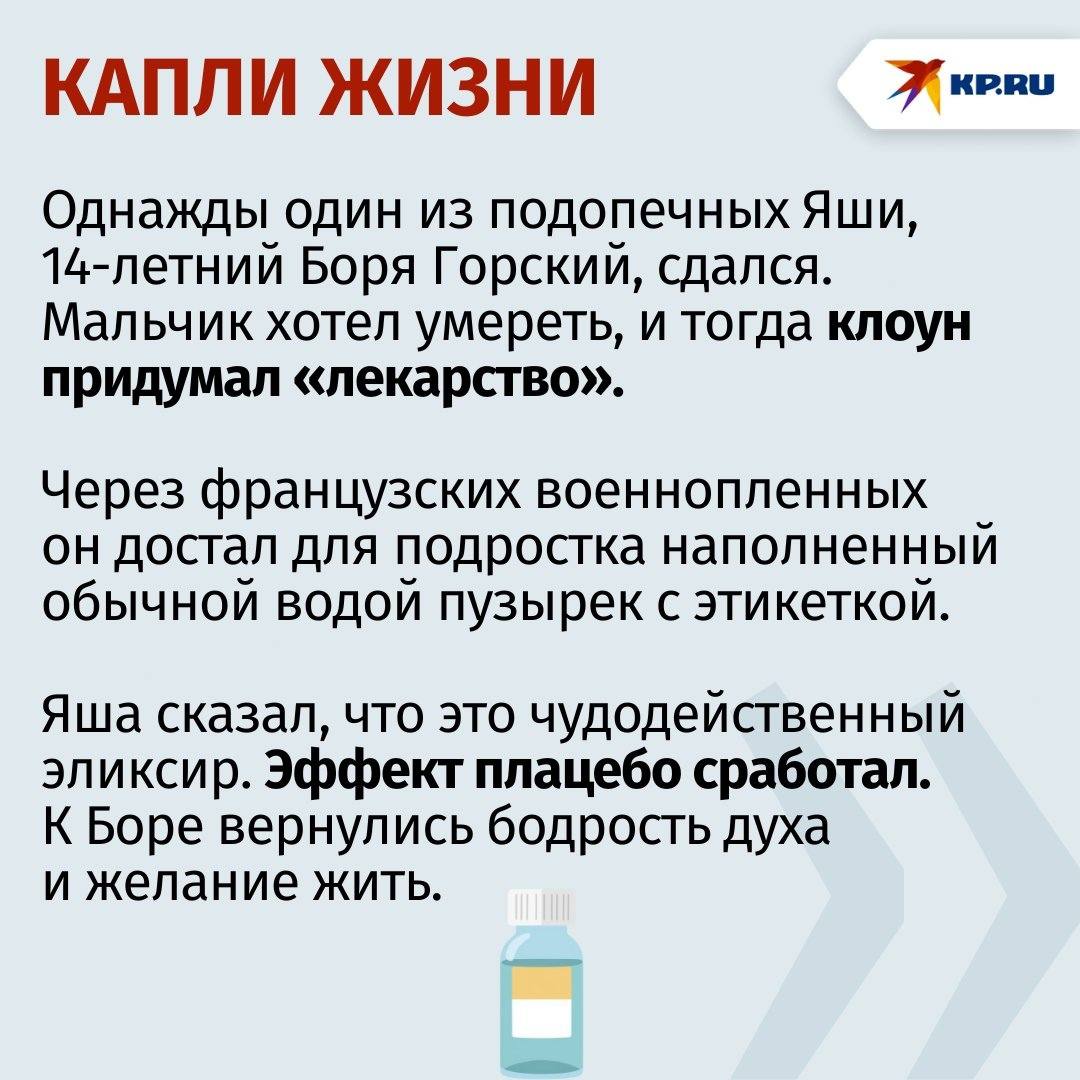 КАПЛИ ЖИЗНИ

KP.RU

Однажды один из подопечных Яши, 14-летний Боря Горский, сдался. Мальчик хотел умереть, и тогда клоун придумал «лекарство».

Через французских военнопленных он достал для подростка наполненный обычной водой пузырек с этикеткой.

Яша сказал, что это чудодейственный эликсир. Эффект плацебо сработал. К Боре вернулись бодрость духа и желание жить.